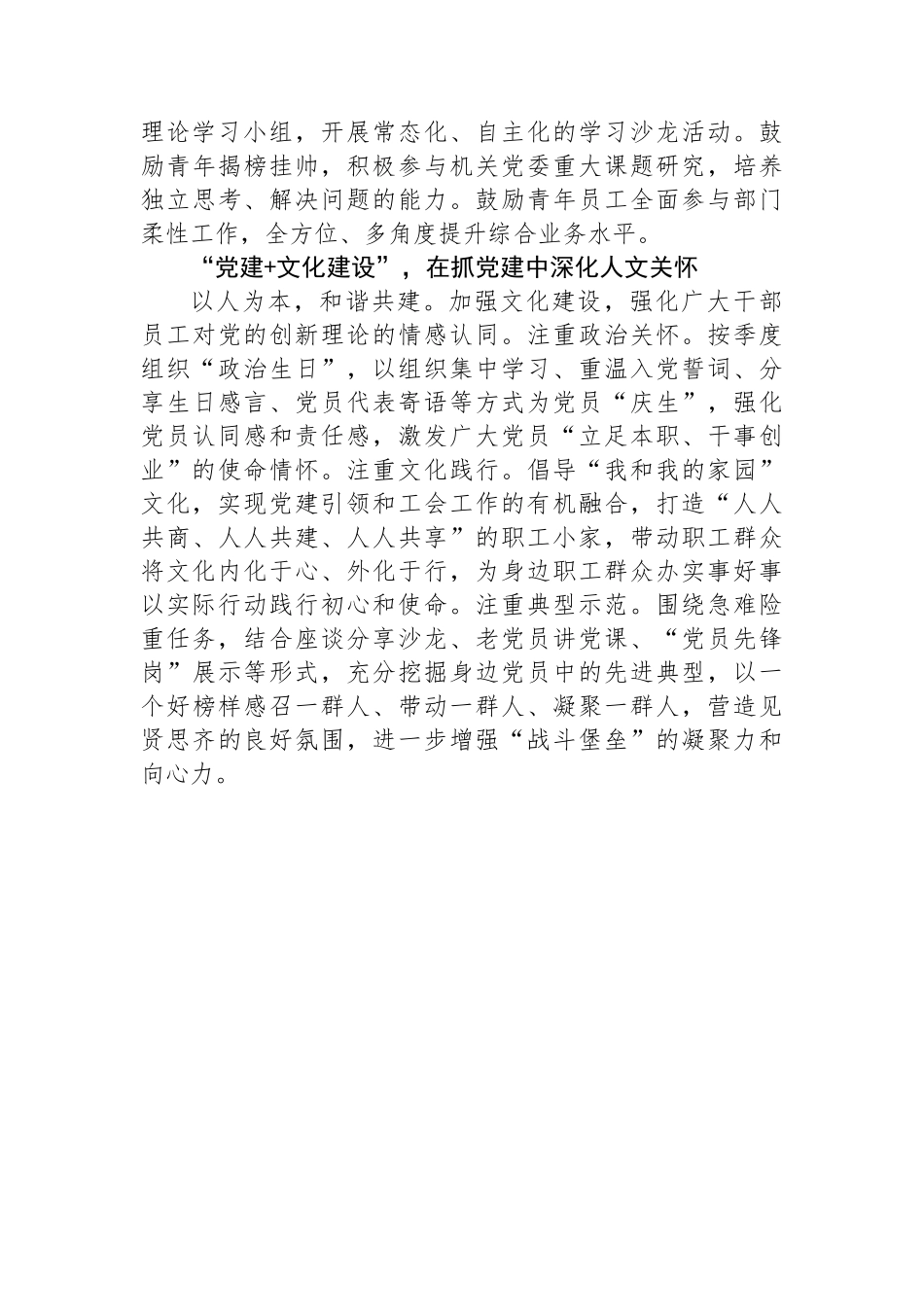 理论学习小组，开展常态化、自主化的学习沙龙活动。鼓励青年揭榜挂帅，积极参与机关党委重大课题研究，培养独立思考、解决问题的能力。鼓励青年员工全面参与部门柔性工作，全方位、多角度提升综合业务水平。

“党建+文化建设”，在抓党建中深化人文关怀

以人为本，和谐共建。加强文化建设，强化广大干部员工对党的创新理论的情感认同。注重政治关怀。按季度组织“政治生日”，以组织集中学习、重温入党誓词、分享生日感言、党员代表寄语等方式为党员“庆生”，强化党员认同感和责任感，激发广大党员“立足本职、干事创业”的使命情怀。注重文化践行。倡导“我和我的家园”文化，实现党建引领和工会工作的有机融合，打造“人人共商、人人共建、人人共享”的职工小家，带动职工群众将文化内化于心、外化于行，为身边职工群众办实事好事以实际行动践行初心和使命。注重典型示范。围绕急难险重任务，结合座谈分享沙龙、老党员讲党课、“党员先锋岗”展示等形式，充分挖掘身边党员中的先进典型，以一个好榜样感召一群人、带动一群人、凝聚一群人，营造见贤思齐的良好氛围，进一步增强“战斗堡垒”的凝聚力和向心力。